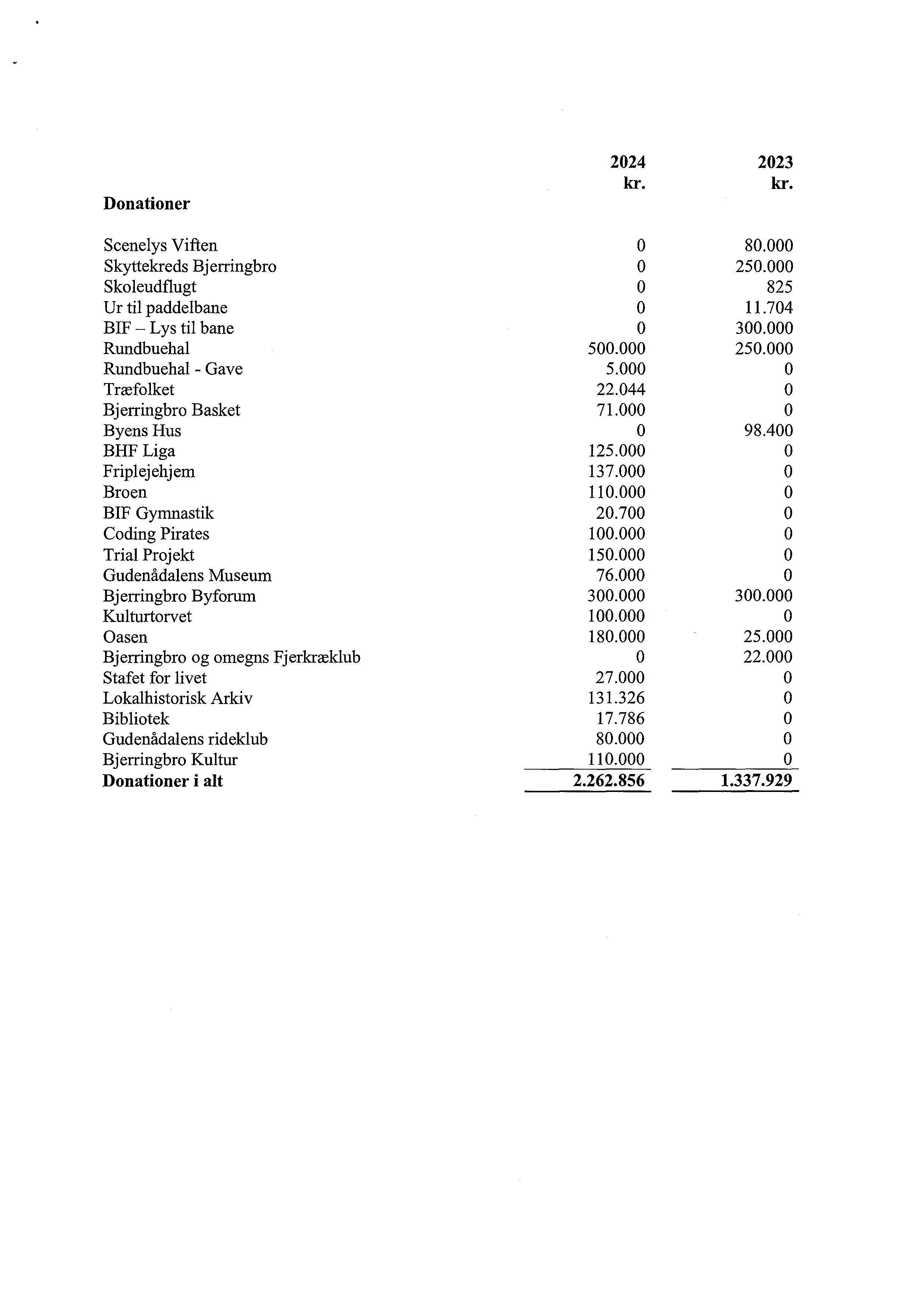 |  | 2024 kr. | 2023 kr. |
|---|---|---|
| **Donationer** |  |  |
| Scenelys Viften | 0 | 80.000 |
| Skyttekreds Bjerringbro | 0 | 250.000 |
| Skoleudflugt | 0 | 825 |
| Ur til paddelbane | 0 | 11.704 |
| BIF – Lys til bane | 0 | 300.000 |
| Rundbuehal | 500.000 | 250.000 |
| Rundbuehal - Gave | 5.000 | 0 |
| Træfolket | 22.044 | 0 |
| Bjerringbro Basket | 71.000 | 0 |
| Byens Hus | 0 | 98.400 |
| BHF Liga | 125.000 | 0 |
| Friplejehjem | 137.000 | 0 |
| Broen | 110.000 | 0 |
| BIF Gymnastik | 20.700 | 0 |
| Coding Pirates | 100.000 | 0 |
| Trial Projekt | 150.000 | 0 |
| Gudenådalens Museum | 76.000 | 0 |
| Bjerringbro Byforum | 300.000 | 300.000 |
| Kulturtorvet | 100.000 | 0 |
| Oasen | 180.000 | 25.000 |
| Bjerringbro og omegns Fjerkræklub | 0 | 22.000 |
| Stafet for livet | 27.000 | 0 |
| Lokalhistorisk Arkiv | 131.326 | 0 |
| Bibliotek | 17.786 | 0 |
| Gudenådalens rideklub | 80.000 | 0 |
| Bjerringbro Kultur | 110.000 | 0 |
| **Donationer i alt** | **2.262.856** | **1.337.929** |